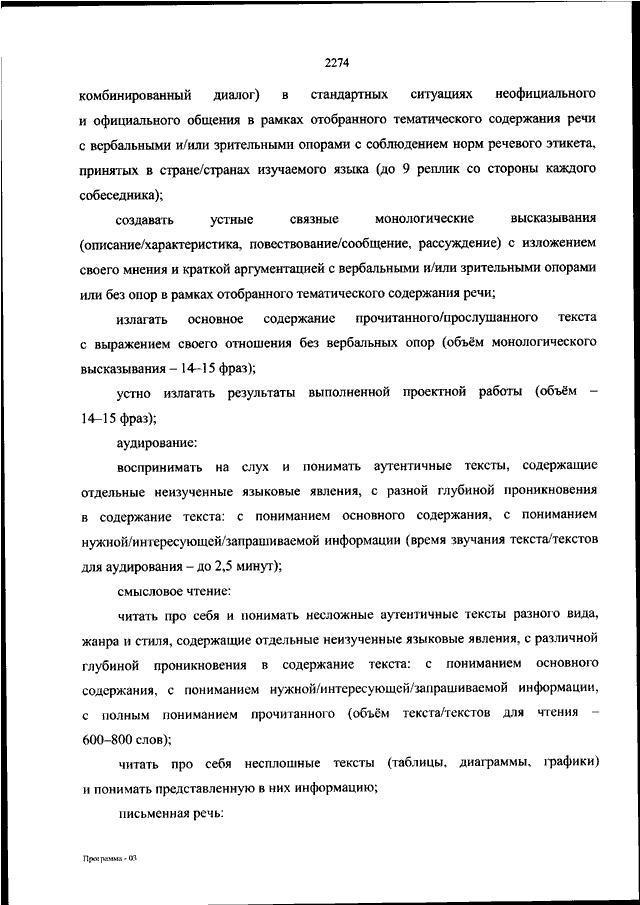 2274

комбинированный диалог) в стандартных ситуациях неофициального и официального общения в рамках отобранного тематического содержания речи с вербальными и/или зрительными опорами с соблюдением норм речевого этикета, принятых в стране/странах изучаемого языка (до 9 реплик со стороны каждого собеседника);

создавать устные связные монологические высказывания (описание/характеристика, повествование/сообщение, рассуждение) с изложением своего мнения и краткой аргументацией с вербальными и/или зрительными опорами или без опор в рамках отобранного тематического содержания речи;

излагать основное содержание прочитанного/прослушанного текста с выражением своего отношения без вербальных опор (объём монологического высказывания – 14–15 фраз);

устно излагать результаты выполненной проектной работы (объём – 14–15 фраз);

аудирование:

воспринимать на слух и понимать аутентичные тексты, содержащие отдельные неизученные языковые явления, с разной глубиной проникновения в содержание текста: с пониманием основного содержания, с пониманием нужной/интересующей/запрашиваемой информации (время звучания текста/текстов для аудирования – до 2,5 минут);

смысловое чтение:

читать про себя и понимать несложные аутентичные тексты разного вида, жанра и стиля, содержащие отдельные неизученные языковые явления, с различной глубиной проникновения в содержание текста: с пониманием основного содержания, с пониманием нужной/интересующей/запрашиваемой информации, с полным пониманием прочитанного (объём текста/текстов для чтения – 600–800 слов);

читать про себя несплошные тексты (таблицы, диаграммы, графики) и понимать представленную в них информацию;

письменная речь:

Программа - 03